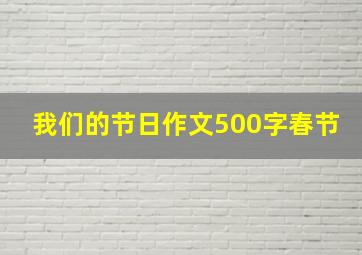 我们的节日作文500字春节